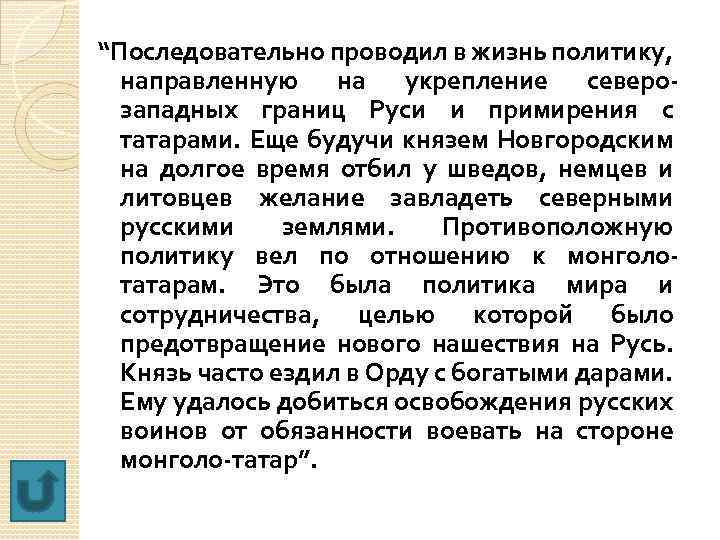 “Последовательно проводил в жизнь политику, направленную на укрепление северо-западных границ Руси и примирения с татарами. Еще будучи князем Новгородским на долгое время отбил у шведов, немцев и литовцев желание завладеть северными русскими землями. Противоположную политику вел по отношению к монголо-татарам. Это была политика мира и сотрудничества, целью которой было предотвращение нового нашествия на Русь. Князь часто ездил в Орду с богатыми дарами. Ему удалось добиться освобождения русских воинов от обязанности воевать на стороне монголо-татар”.